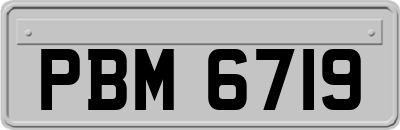 PBM 6719